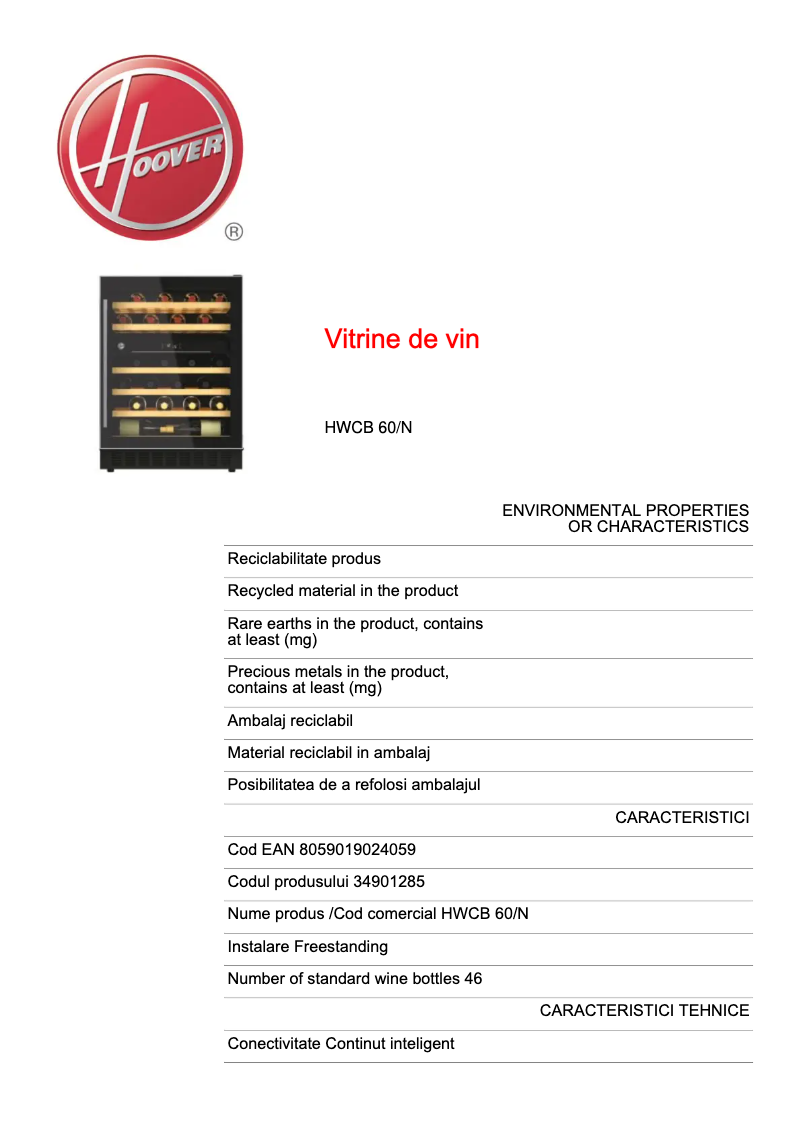 HOOVER ®

Vitrine de vin

HWCB 60/N

ENVIRONMENTAL PROPERTIES OR CHARACTERISTICS

Reciclabilitate produs

Recycled material in the product

Rare earths in the product, contains at least (mg)

Precious metals in the product, contains at least (mg)

Ambalaj reciclabil

Material reciclabil in ambalaj

Posibilitatea de a refolosi ambalajul

CARACTERISTICI

Cod EAN 8059019024059

Codul produsului 34901285

Nume produs /Cod comercial HWCB 60/N

Instalare Freestanding

Number of standard wine bottles 46

CARACTERISTICI TEHNICE

Conectivitate Continut inteligent